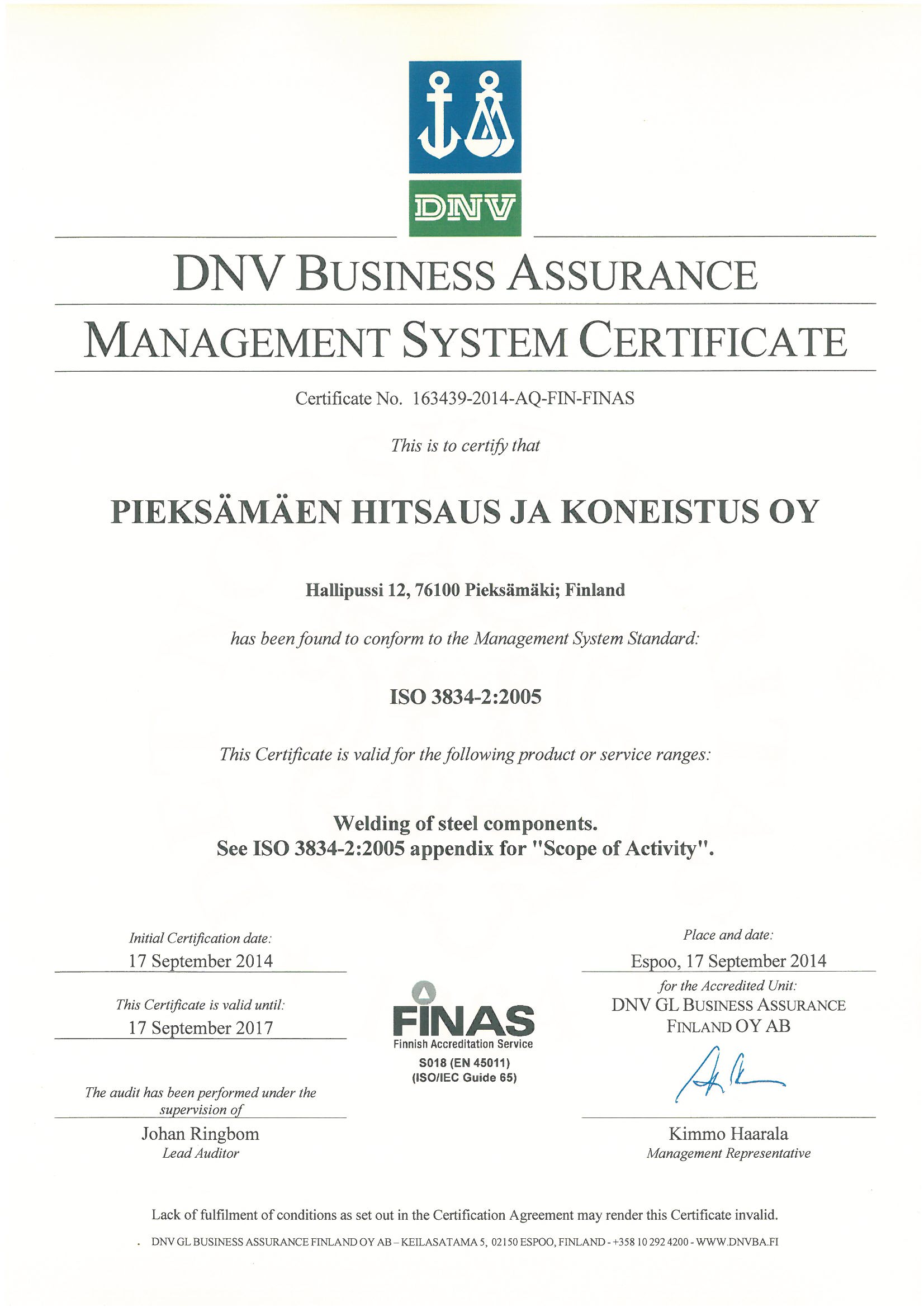 DNV

DNV BUSINESS ASSURANCE

MANAGEMENT SYSTEM CERTIFICATE

Certificate No. 163439-2014-AQ-FIN-FINAS

This is to certify that

PIEKSÄMÄEN HITSAUS JA KONEISTUS OY

Hallipussi 12, 76100 Pieksämäki; Finland

has been found to conform to the Management System Standard:

ISO 3834-2:2005

This Certificate is valid for the following product or service ranges:

Welding of steel components.
See ISO 3834-2:2005 appendix for "Scope of Activity".

Initial Certification date:
17 September 2014

This Certificate is valid until:
17 September 2017

The audit has been performed under the supervision of

Johan Ringbom
Lead Auditor

FINAS
Finnish Accreditation Service
S018 (EN 45011)
(ISO/IEC Guide 65)

Place and date:
Espoo, 17 September 2014

for the Accredited Unit:
DNV GL BUSINESS ASSURANCE FINLAND OY AB

Kimmo Haarala
Management Representative

Lack of fulfilment of conditions as set out in the Certification Agreement may render this Certificate invalid.

DNV GL BUSINESS ASSURANCE FINLAND OY AB – KEILASATAMA 5, 02150 ESPOO, FINLAND - +358 10 292 4200 - WWW.DNVBA.FI